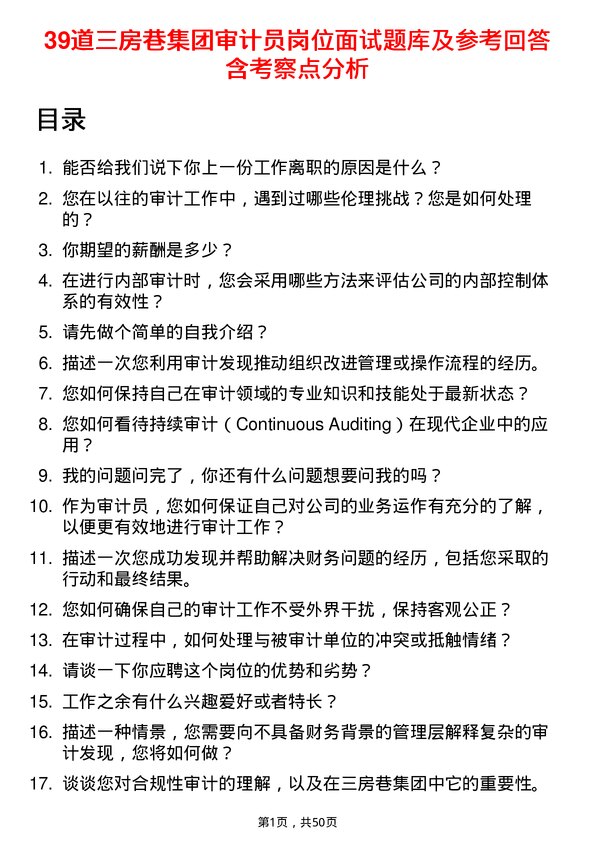 39道三房巷集团审计员岗位面试题库及参考回答含考察点分析

目录

1. 能否给我们说下你上一份工作离职的原因是什么？
2. 您在以往的审计工作中，遇到过哪些伦理挑战？您是如何处理的？
3. 你期望的薪酬是多少？
4. 在进行内部审计时，您会采用哪些方法来评估公司的内部控制体系的有效性？
5. 请先做个简单的自我介绍？
6. 描述一次您利用审计发现推动组织改进管理或操作流程的经历。
7. 您如何保持自己在审计领域的专业知识和技能处于最新状态？
8. 您如何看待持续审计（Continuous Auditing）在现代企业中的应用？
9. 我的问题问完了，你还有什么问题想要问我的吗？
10. 作为审计员，您如何保证自己对公司的业务运作有充分的了解，以便更有效地进行审计工作？
11. 描述一次您成功发现并帮助解决财务问题的经历，包括您采取的行动和最终结果。
12. 您如何确保自己的审计工作不受外界干扰，保持客观公正？
13. 在审计过程中，如何处理与被审计单位的冲突或抵触情绪？
14. 请谈一下你应聘这个岗位的优势和劣势？
15. 工作之余有什么兴趣爱好或者特长？
16. 描述一种情景，您需要向不具备财务背景的管理层解释复杂的审计发现，您将如何做？
17. 谈谈您对合规性审计的理解，以及在三房巷集团中它的重要性。

第1页，共50页